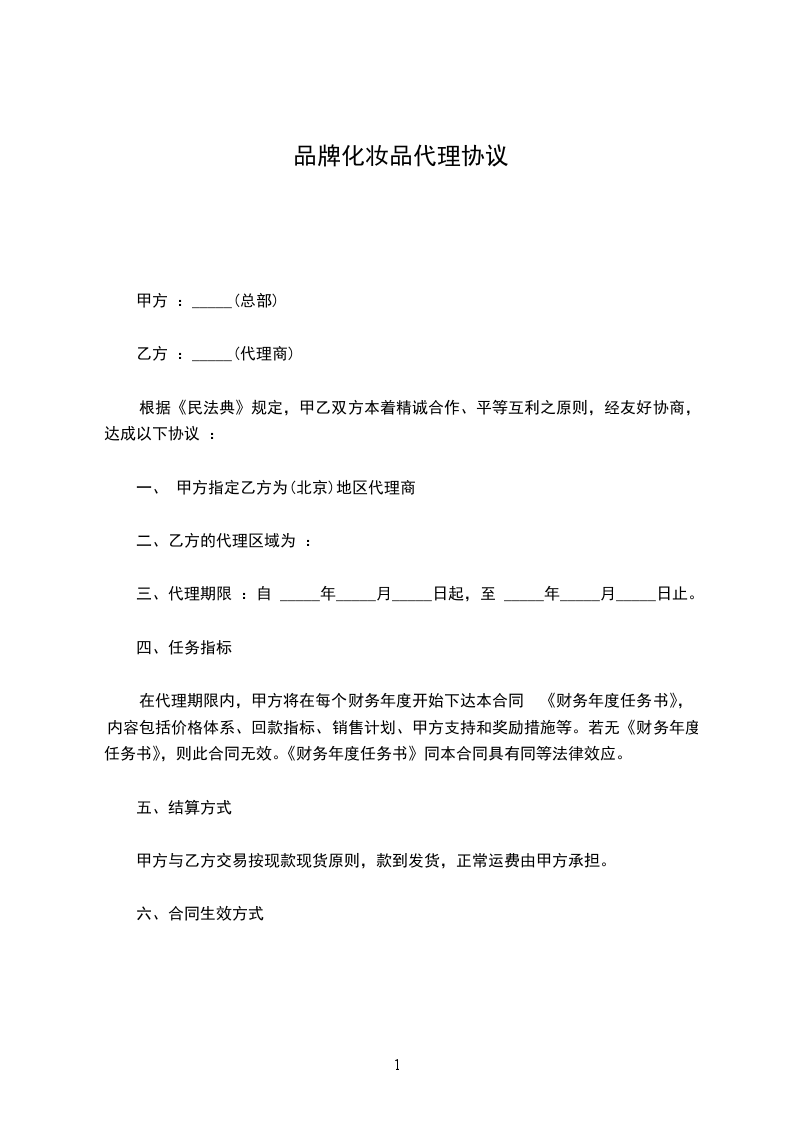 品牌化妆品代理协议

甲方 ：_____(总部)

乙方 ：_____(代理商)

根据《民法典》规定，甲乙双方本着精诚合作、平等互利之原则，经友好协商，达成以下协议 ：

一、 甲方指定乙方为(北京)地区代理商

二、乙方的代理区域为 ：

三、代理期限 ：自 _____年_____月_____日起，至 _____年_____月_____日止。

四、任务指标

在代理期限内，甲方将在每个财务年度开始下达本合同 《财务年度任务书》，内容包括价格体系、回款指标、销售计划、甲方支持和奖励措施等。若无《财务年度任务书》，则此合同无效。《财务年度任务书》同本合同具有同等法律效应。

五、结算方式

甲方与乙方交易按现款现货原则，款到发货，正常运费由甲方承担。

六、合同生效方式

1